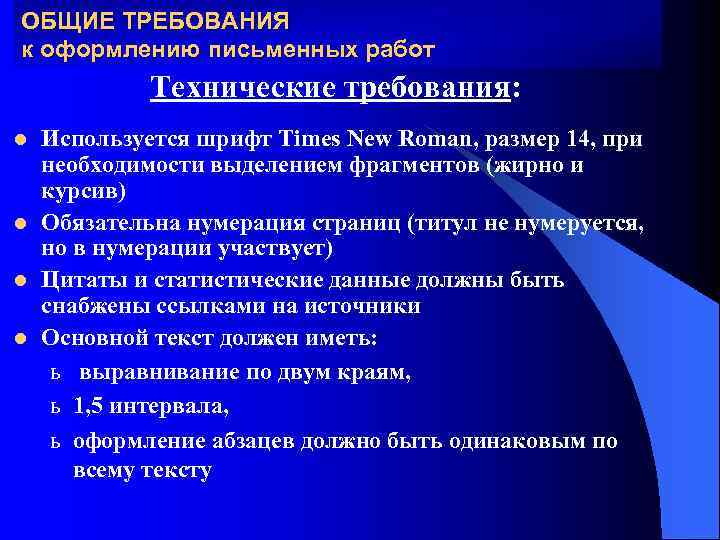 ОБЩИЕ ТРЕБОВАНИЯ
к оформлению письменных работ

Технические требования:

Используется шрифт Times New Roman, размер 14, при необходимости выделением фрагментов (жирно и курсив)

Обязательна нумерация страниц (титул не нумеруется, но в нумерации участвует)

Цитаты и статистические данные должны быть снабжены ссылками на источники

Основной текст должен иметь:

ь выравнивание по двум краям,

ь 1,5 интервала,

ь оформление абзацев должно быть одинаковым по всему тексту